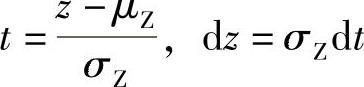 $t = \frac{z - \mu_Z}{\sigma_Z}, \quad \mathrm{d}z = \sigma_Z \mathrm{d}t$